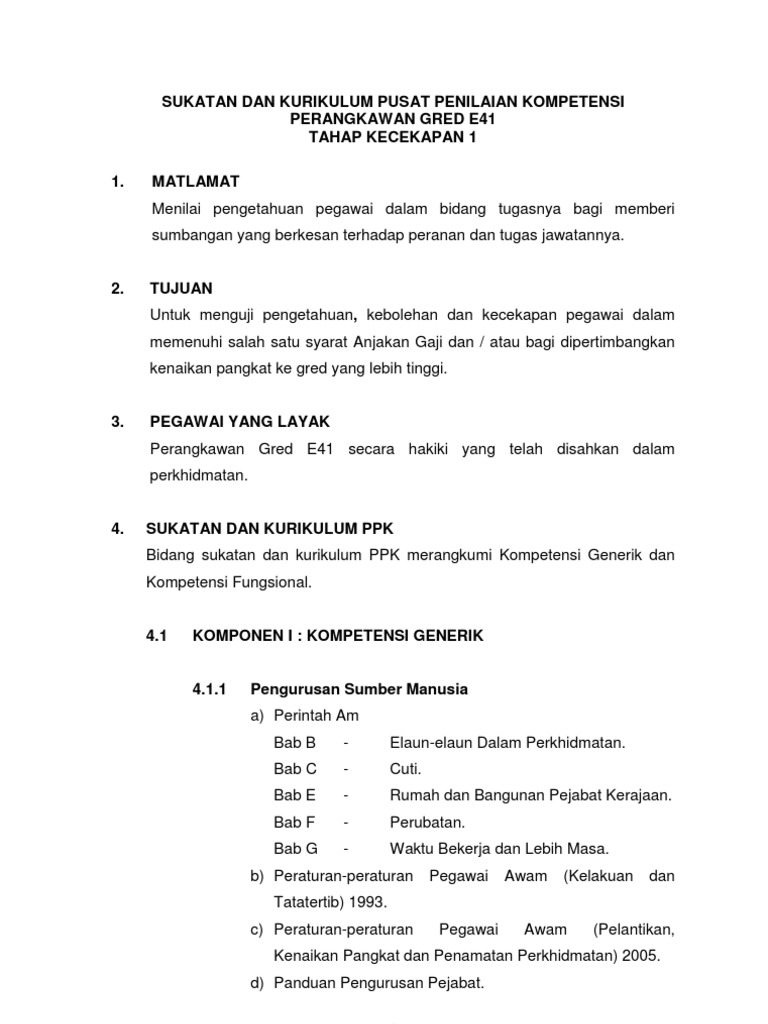 SUKATAN DAN KURIKULUM PUSAT PENILAIAN KOMPETENSI
PERANGKAWAN GRED E41
TAHAP KECEKAPAN 1

1. MATLAMAT

Menilai pengetahuan pegawai dalam bidang tugasnya bagi memberi sumbangan yang berkesan terhadap peranan dan tugas jawatannya.

2. TUJUAN

Untuk menguji pengetahuan, kebolehan dan kecekapan pegawai dalam memenuhi salah satu syarat Anjakan Gaji dan / atau bagi dipertimbangkan kenaikan pangkat ke gred yang lebih tinggi.

3. PEGAWAI YANG LAYAK

Perangkawan Gred E41 secara hakiki yang telah disahkan dalam perkhidmatan.

4. SUKATAN DAN KURIKULUM PPK

Bidang sukatan dan kurikulum PPK merangkumi Kompetensi Generik dan Kompetensi Fungsional.

4.1 KOMPONEN I : KOMPETENSI GENERIK

4.1.1 Pengurusan Sumber Manusia

a) Perintah Am

Bab B - Elaun-elaun Dalam Perkhidmatan.
Bab C - Cuti.
Bab E - Rumah dan Bangunan Pejabat Kerajaan.
Bab F - Perubatan.
Bab G - Waktu Bekerja dan Lebih Masa.

b) Peraturan-peraturan Pegawai Awam (Kelakuan dan Tatatertib) 1993.

c) Peraturan-peraturan Pegawai Awam (Pelantikan, Kenaikan Pangkat dan Penamatan Perkhidmatan) 2005.

d) Panduan Pengurusan Pejabat.